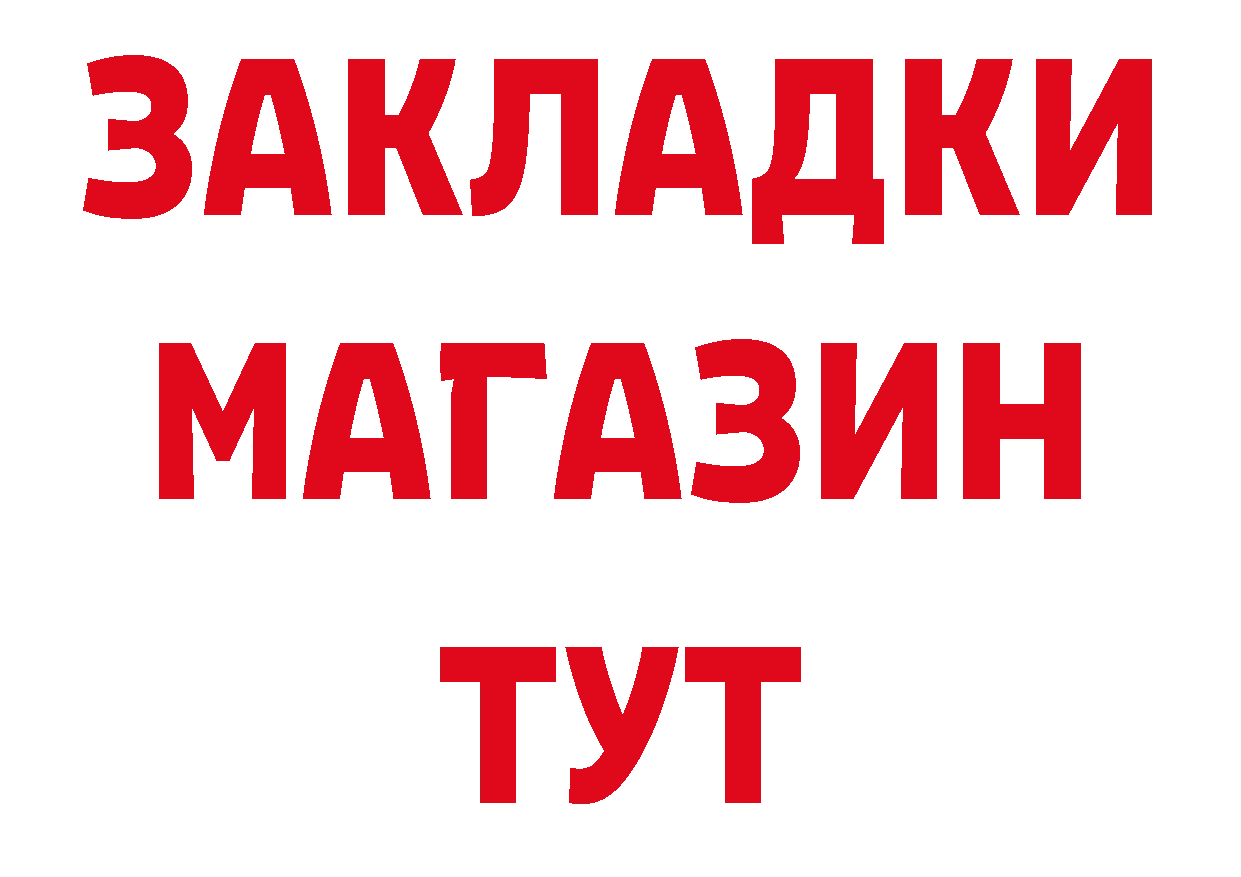 ЗАКЛАДКИ
МАГАЗИН
ТУТ